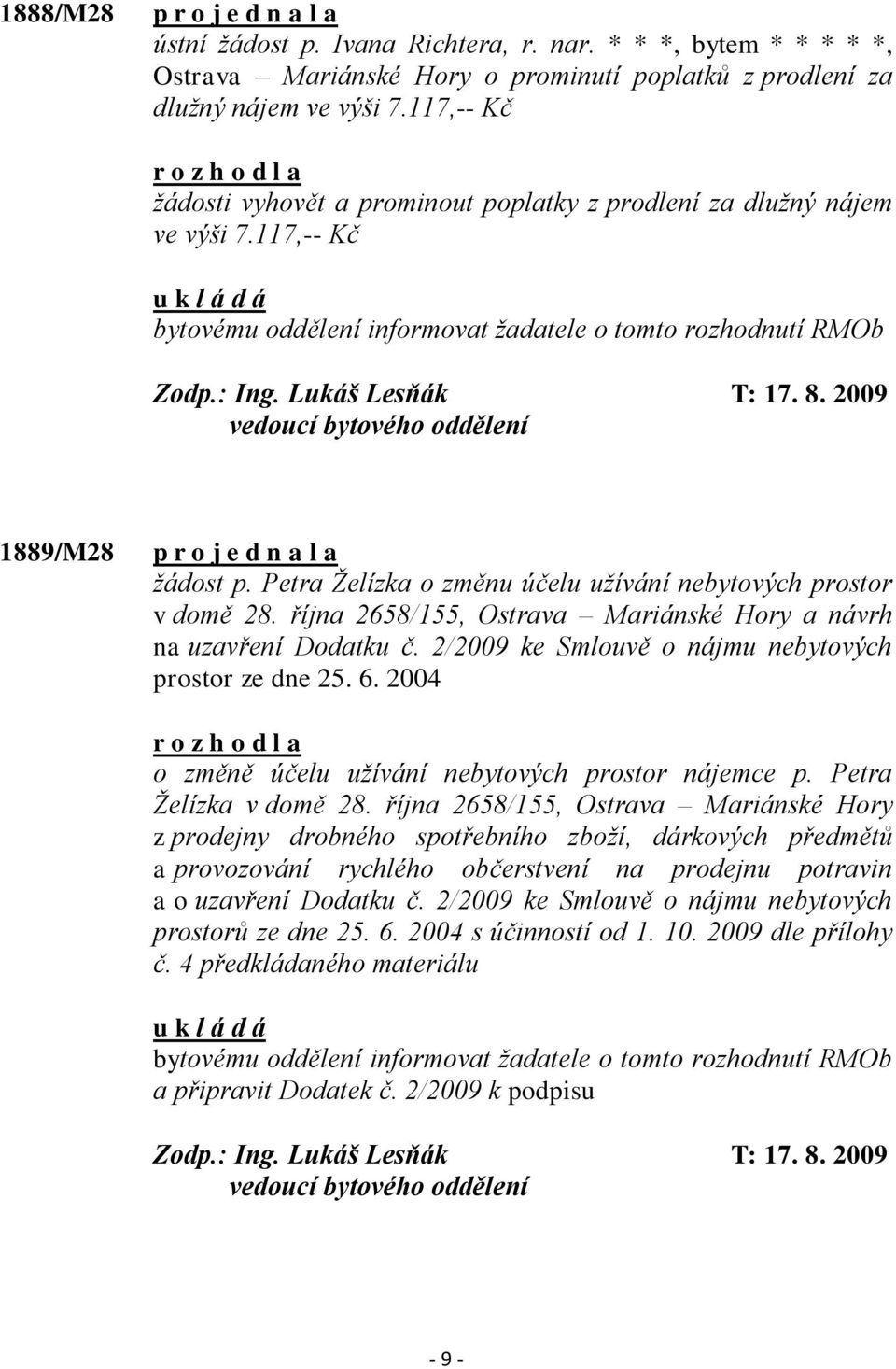 1888/M28 p r o j e d n a l a
ústní žádost p. Ivana Richtera, r. nar. * * *, bytem * * * * *, Ostrava – Mariánské Hory o prominutí poplatků z prodlení za dlužný nájem ve výši 7.117,-- Kč

r o z h o d l a
žádosti vyhovět a prominout poplatky z prodlení za dlužný nájem ve výši 7.117,-- Kč

u k l á d á
bytovému oddělení informovat žadatele o tomto rozhodnutí RMOb

Zodp.: Ing. Lukáš Lesňák T: 17. 8. 2009
vedoucí bytového oddělení

1889/M28 p r o j e d n a l a
žádost p. Petra Želízka o změnu účelu užívání nebytových prostor v domě 28. října 2658/155, Ostrava – Mariánské Hory a návrh na uzavření Dodatku č. 2/2009 ke Smlouvě o nájmu nebytových prostor ze dne 25. 6. 2004

r o z h o d l a
o změně účelu užívání nebytových prostor nájemce p. Petra Želízka v domě 28. října 2658/155, Ostrava – Mariánské Hory z prodejny drobného spotřebního zboží, dárkových předmětů a provozování rychlého občerstvení na prodejnu potravin a o uzavření Dodatku č. 2/2009 ke Smlouvě o nájmu nebytových prostorů ze dne 25. 6. 2004 s účinností od 1. 10. 2009 dle přílohy č. 4 předkládaného materiálu

u k l á d á
bytovému oddělení informovat žadatele o tomto rozhodnutí RMOb a připravit Dodatek č. 2/2009 k podpisu

Zodp.: Ing. Lukáš Lesňák T: 17. 8. 2009
vedoucí bytového oddělení

- 9 -